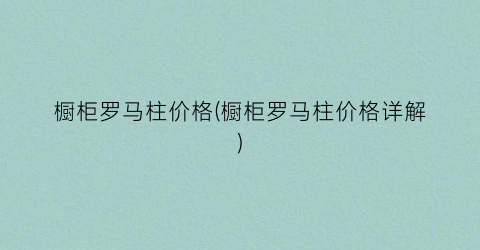 橱柜罗马柱价格(橱柜罗马柱价格详解)